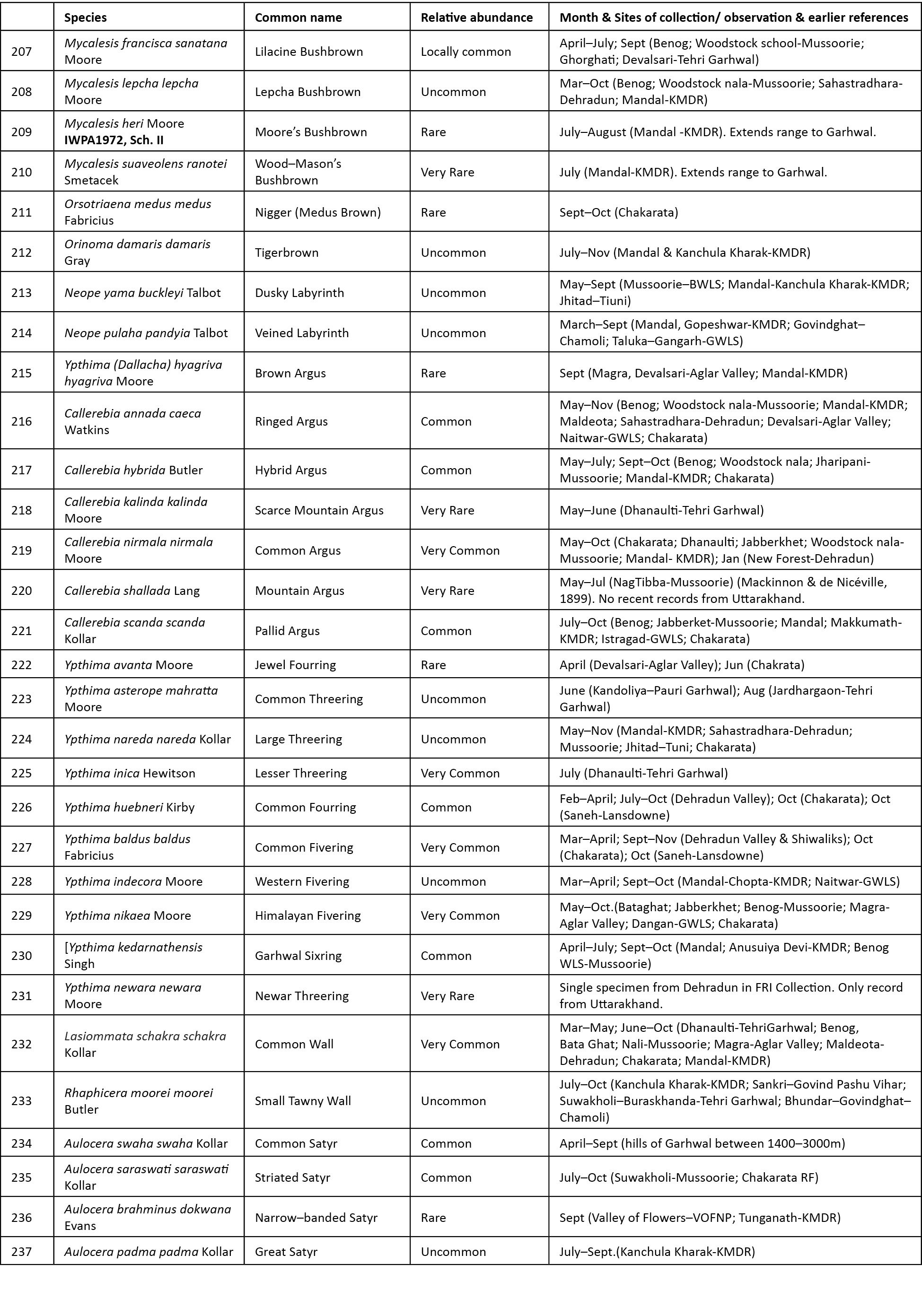 |  | Species | Common name | Relative abundance | Month & Sites of collection/ observation & earlier references |
|---|---|---|---|---|
| 207 | Mycalesis francisca sanatana Moore | Lilacine Bushbrown | Locally common | April–July; Sept (Benog; Woodstock school-Mussoorie; Ghorghati; Devalsari-Tehri Garhwal) |
| 208 | Mycalesis lepcha lepcha Moore | Lepcha Bushbrown | Uncommon | Mar–Oct (Benog; Woodstock nala-Mussoorie; Sahastradhara-Dehradun; Mandal-KMDR) |
| 209 | Mycalesis heri Moore IWPA1972, Sch. II | Moore's Bushbrown | Rare | July–August (Mandal -KMDR). Extends range to Garhwal. |
| 210 | Mycalesis suaveolens ranotei Smetacek | Wood–Mason's Bushbrown | Very Rare | July (Mandal-KMDR). Extends range to Garhwal. |
| 211 | Orsotriaena medus medus Fabricius | Nigger (Medus Brown) | Rare | Sept–Oct (Chakarata) |
| 212 | Orinoma damaris damaris Gray | Tigerbrown | Uncommon | July–Nov (Mandal & Kanchula Kharak-KMDR) |
| 213 | Neope yama buckleyi Talbot | Dusky Labyrinth | Uncommon | May–Sept (Mussoorie–BWLS; Mandal-Kanchula Kharak-KMDR; Jhitad–Tiuni) |
| 214 | Neope pulaha pandyia Talbot | Veined Labyrinth | Uncommon | March–Sept (Mandal, Gopeshwar-KMDR; Govindghat–Chamoli; Taluka–Gangarh-GWLS) |
| 215 | Ypthima (Dallacha) hyagriva hyagriva Moore | Brown Argus | Rare | Sept (Magra, Devalsari-Aglar Valley; Mandal-KMDR) |
| 216 | Callerebia annada caeca Watkins | Ringed Argus | Common | May–Nov (Benog; Woodstock nala-Mussoorie; Mandal-KMDR; Maldeota; Sahastradhara-Dehradun; Devalsari-Aglar Valley; Naitwar-GWLS; Chakarata) |
| 217 | Callerebia hybrida Butler | Hybrid Argus | Common | May–July; Sept–Oct (Benog; Woodstock nala; Jharipani-Mussoorie; Mandal-KMDR; Chakarata) |
| 218 | Callerebia kalinda kalinda Moore | Scarce Mountain Argus | Very Rare | May–June (Dhanaulti-Tehri Garhwal) |
| 219 | Callerebia nirmala nirmala Moore | Common Argus | Very Common | May–Oct (Chakarata; Dhanaulti; Jabberkhet; Woodstock nala-Mussoorie; Mandal- KMDR); Jan (New Forest-Dehradun) |
| 220 | Callerebia shallada Lang | Mountain Argus | Very Rare | May–Jul (NagTibba-Mussoorie) (Mackinnon & de Nicéville, 1899). No recent records from Uttarakhand. |
| 221 | Callerebia scanda scanda Kollar | Pallid Argus | Common | July–Oct (Benog; Jabberket-Mussoorie; Mandal; Makkumath-KMDR; Istragad-GWLS; Chakarata) |
| 222 | Ypthima avanta Moore | Jewel Fourring | Rare | April (Devalsari-Aglar Valley); Jun (Chakrata) |
| 223 | Ypthima asterope mahratta Moore | Common Threering | Uncommon | June (Kandoliya–Pauri Garhwal); Aug (Jardhargaon-Tehri Garhwal) |
| 224 | Ypthima nareda nareda Kollar | Large Threering | Uncommon | May–Nov (Mandal-KMDR; Sahastradhara-Dehradun; Mussoorie; Jhitad–Tuni; Chakarata) |
| 225 | Ypthima inica Hewitson | Lesser Threering | Very Common | July (Dhanaulti-Tehri Garhwal) |
| 226 | Ypthima huebneri Kirby | Common Fourring | Common | Feb–April; July–Oct (Dehradun Valley); Oct (Chakarata); Oct (Saneh-Lansdowne) |
| 227 | Ypthima baldus baldus Fabricius | Common Fivering | Very Common | Mar–April; Sept–Nov (Dehradun Valley & Shiwaliks); Oct (Chakarata); Oct (Saneh-Lansdowne) |
| 228 | Ypthima indecora Moore | Western Fivering | Uncommon | Mar–April; Sept–Oct (Mandal-Chopta-KMDR; Naitwar-GWLS) |
| 229 | Ypthima nikaea Moore | Himalayan Fivering | Very Common | May–Oct.(Bataghat; Jabberkhet; Benog-Mussoorie; Magra-Aglar Valley; Dangan-GWLS; Chakarata) |
| 230 | [Ypthima kedarnathensis Singh | Garhwal Sixring | Common | April–July; Sept–Oct (Mandal; Anusuiya Devi-KMDR; Benog WLS-Mussoorie) |
| 231 | Ypthima newara newara Moore | Newar Threering | Very Rare | Single specimen from Dehradun in FRI Collection. Only record from Uttarakhand. |
| 232 | Lasiommata schakra schakra Kollar | Common Wall | Very Common | Mar–May; June–Oct (Dhanaulti-TehriGarhwal; Benog, Bata Ghat; Nali-Mussoorie; Magra-Aglar Valley; Maldeota-Dehradun; Chakarata; Mandal-KMDR) |
| 233 | Rhaphicera moorei moorei Butler | Small Tawny Wall | Uncommon | July–Oct (Kanchula Kharak-KMDR; Sankri–Govind Pashu Vihar; Suwakholi–Buraskhanda-Tehri Garhwal; Bhundar–Govindghat–Chamoli) |
| 234 | Aulocera swaha swaha Kollar | Common Satyr | Common | April–Sept (hills of Garhwal between 1400–3000m) |
| 235 | Aulocera saraswati saraswati Kollar | Striated Satyr | Common | July–Oct (Suwakholi-Mussoorie; Chakarata RF) |
| 236 | Aulocera brahminus dokwana Evans | Narrow–banded Satyr | Rare | Sept (Valley of Flowers–VOFNP; Tunganath-KMDR) |
| 237 | Aulocera padma padma Kollar | Great Satyr | Uncommon | July–Sept.(Kanchula Kharak-KMDR) |